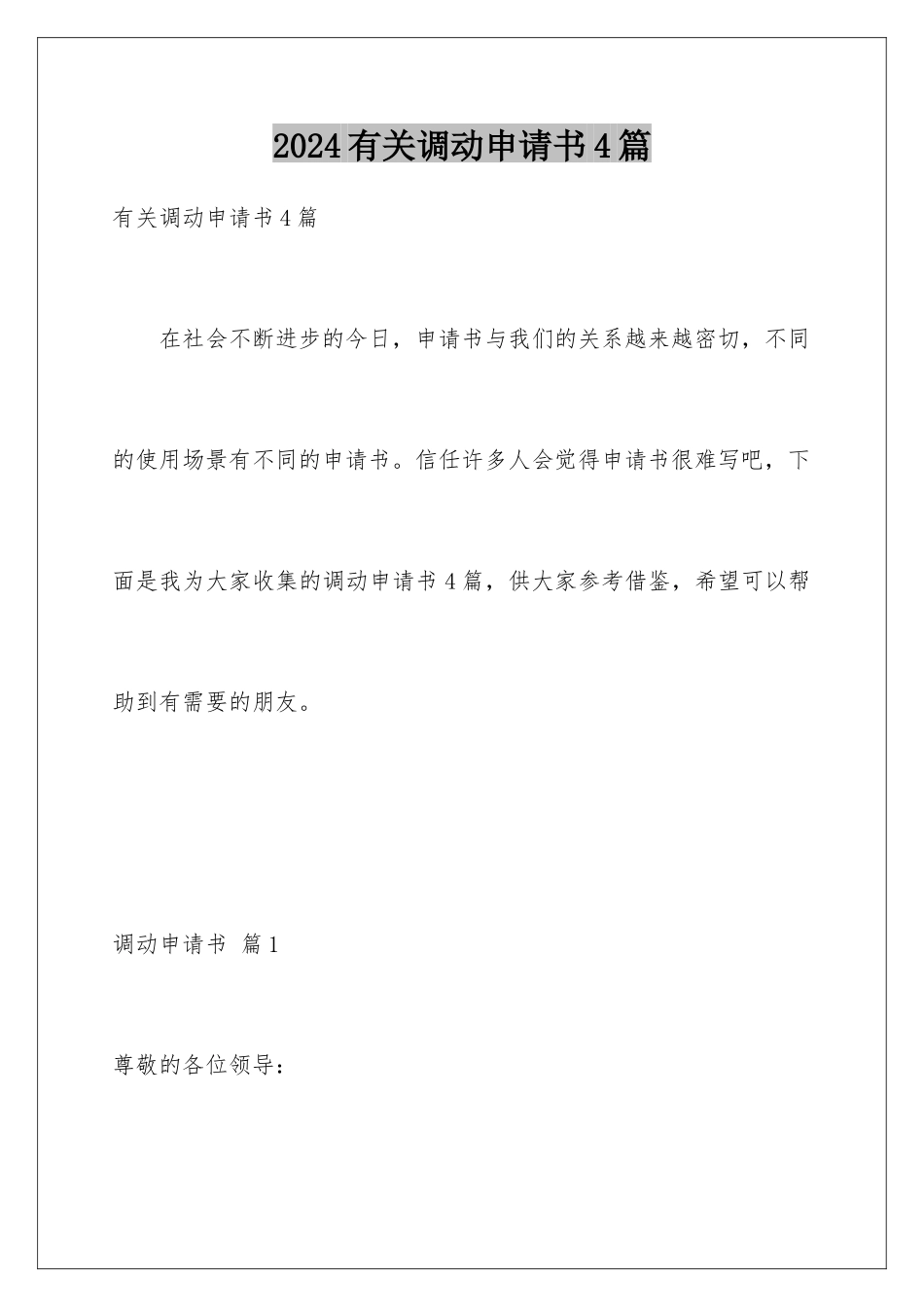 2024有关调动申请书4篇

有关调动申请书4篇

在社会不断进步的今日，申请书与我们的关系越来越密切，不同的使用场景有不同的申请书。信任许多人会觉得申请书很难写吧，下面是我为大家收集的调动申请书4篇，供大家参考借鉴，希望可以帮助到有需要的朋友。

调动申请书 篇1

尊敬的各位领导：